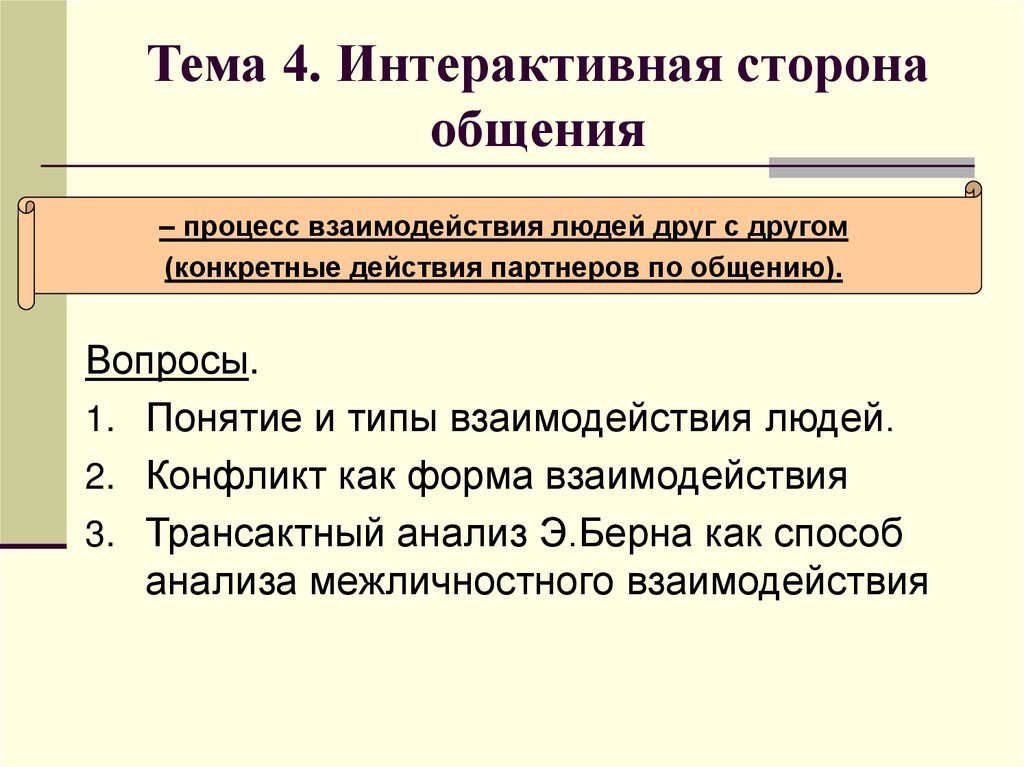 Тема 4. Интерактивная сторона общения

– процесс взаимодействия людей друг с другом (конкретные действия партнеров по общению).

Вопросы.

1. Понятие и типы взаимодействия людей.
2. Конфликт как форма взаимодействия
3. Трансактный анализ Э.Берна как способ анализа межличностного взаимодействия